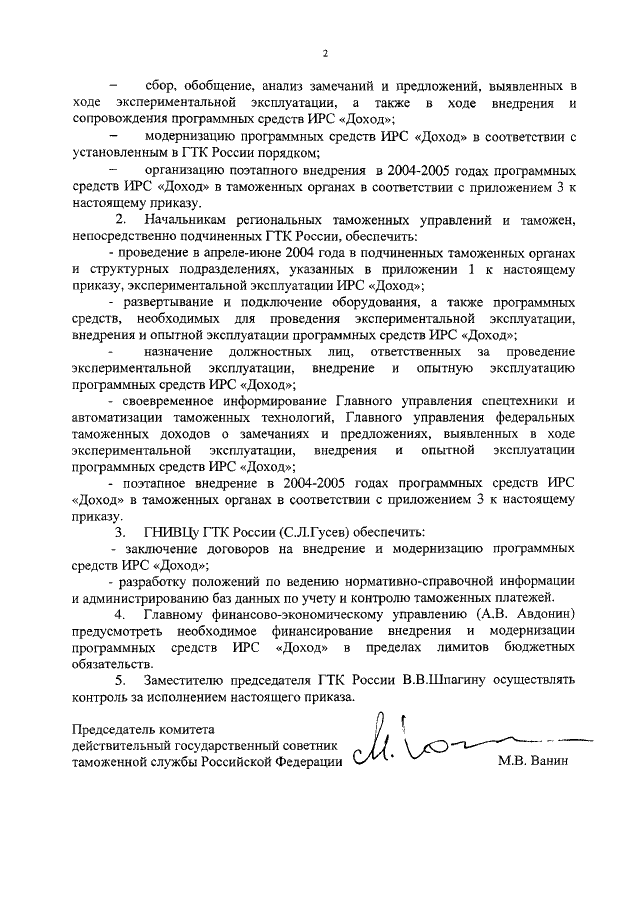 2

– сбор, обобщение, анализ замечаний и предложений, выявленных в ходе экспериментальной эксплуатации, а также в ходе внедрения и сопровождения программных средств ИРС «Доход»;

– модернизацию программных средств ИРС «Доход» в соответствии с установленным в ГТК России порядком;

– организацию поэтапного внедрения в 2004-2005 годах программных средств ИРС «Доход» в таможенных органах в соответствии с приложением 3 к настоящему приказу.

2. Начальникам региональных таможенных управлений и таможен, непосредственно подчиненных ГТК России, обеспечить:

- проведение в апреле-июне 2004 года в подчиненных таможенных органах и структурных подразделениях, указанных в приложении 1 к настоящему приказу, экспериментальной эксплуатации ИРС «Доход»;

- развертывание и подключение оборудования, а также программных средств, необходимых для проведения экспериментальной эксплуатации, внедрения и опытной эксплуатации программных средств ИРС «Доход»;

- назначение должностных лиц, ответственных за проведение экспериментальной эксплуатации, внедрение и опытную эксплуатацию программных средств ИРС «Доход»;

- своевременное информирование Главного управления спецтехники и автоматизации таможенных технологий, Главного управления федеральных таможенных доходов о замечаниях и предложениях, выявленных в ходе экспериментальной эксплуатации, внедрения и опытной эксплуатации программных средств ИРС «Доход»;

- поэтапное внедрение в 2004-2005 годах программных средств ИРС «Доход» в таможенных органах в соответствии с приложением 3 к настоящему приказу.

3. ГНИВЦу ГТК России (С.Л.Гусев) обеспечить:

- заключение договоров на внедрение и модернизацию программных средств ИРС «Доход»;

- разработку положений по ведению нормативно-справочной информации и администрированию баз данных по учету и контролю таможенных платежей.

4. Главному финансово-экономическому управлению (А.В. Авдонин) предусмотреть необходимое финансирование внедрения и модернизации программных средств ИРС «Доход» в пределах лимитов бюджетных обязательств.

5. Заместителю председателя ГТК России В.В.Шпагину осуществлять контроль за исполнением настоящего приказа.

Председатель комитета
действительный государственный советник
таможенной службы Российской Федерации

М.В. Ванин